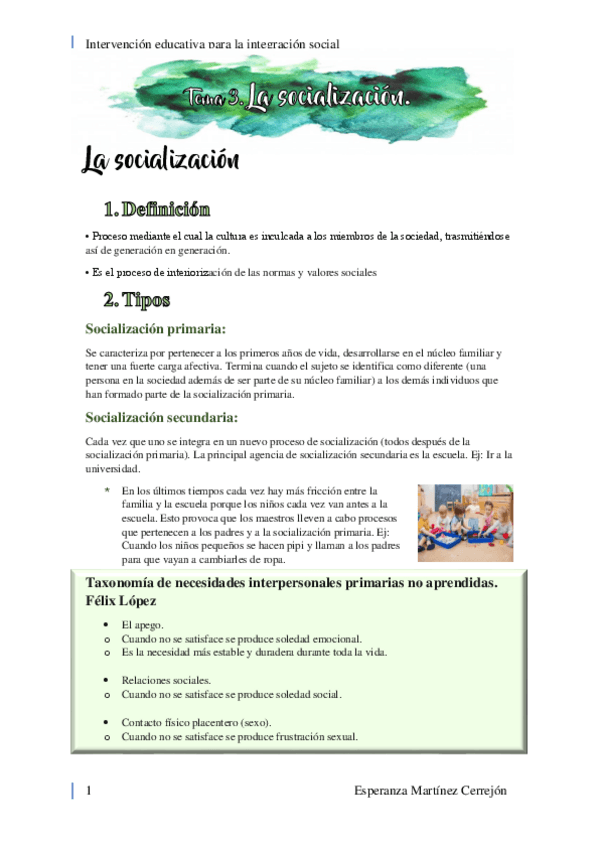 Intervención educativa para la integración social

Tema 3. La socialización.

La socialización

1. Definición

• Proceso mediante el cual la cultura es inculcada a los miembros de la sociedad, trasmitiéndose así de generación en generación.

• Es el proceso de interiorización de las normas y valores sociales

2. Tipos

Socialización primaria:

Se caracteriza por pertenecer a los primeros años de vida, desarrollarse en el núcleo familiar y tener una fuerte carga afectiva. Termina cuando el sujeto se identifica como diferente (una persona en la sociedad además de ser parte de su núcleo familiar) a los demás individuos que han formado parte de la socialización primaria.

Socialización secundaria:

Cada vez que uno se integra en un nuevo proceso de socialización (todos después de la socialización primaria). La principal agencia de socialización secundaria es la escuela. Ej: Ir a la universidad.

* En los últimos tiempos cada vez hay más fricción entre la familia y la escuela porque los niños cada vez van antes a la escuela. Esto provoca que los maestros lleven a cabo procesos que pertenecen a los padres y a la socialización primaria. Ej: Cuando los niños pequeños se hacen pipi y llaman a los padres para que vayan a cambiarles de ropa.

Taxonomía de necesidades interpersonales primarias no aprendidas. Félix López

• El apego.
o Cuando no se satisface se produce soledad emocional.
o Es la necesidad más estable y duradera durante toda la vida.

• Relaciones sociales.
o Cuando no se satisface se produce soledad social.

• Contacto físico placentero (sexo).
o Cuando no se satisface se produce frustración sexual.

1 Esperanza Martínez Cerrejón